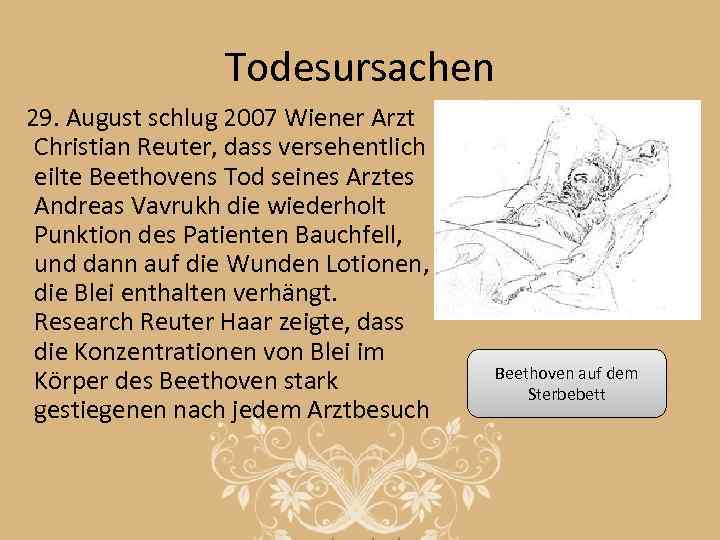 Todesursachen

29. August schlug 2007 Wiener Arzt Christian Reuter, dass versehentlich eilte Beethovens Tod seines Arztes Andreas Vavrukh die wiederholt Punktion des Patienten Bauchfell, und dann auf die Wunden Lotionen, die Blei enthalten verhängt. Research Reuter Haar zeigte, dass die Konzentrationen von Blei im Körper des Beethoven stark gestiegenen nach jedem Arztbesuch

Beethoven auf dem Sterbebett